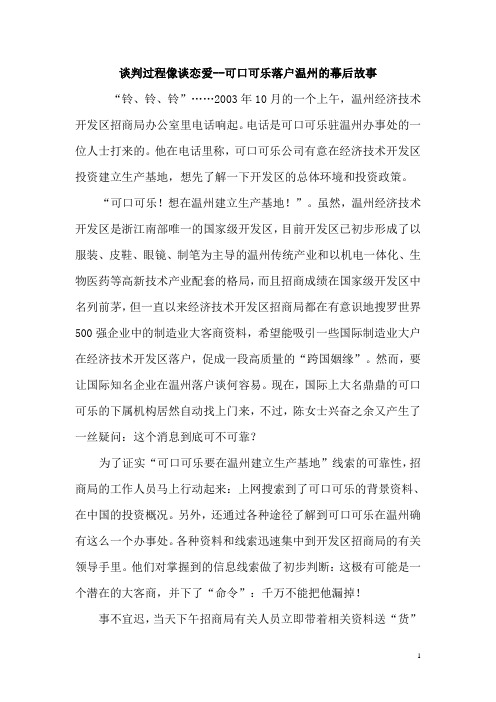 谈判过程像谈恋爱--可口可乐落户温州的幕后故事

“铃、铃、铃”……2003年10月的一个上午，温州经济技术开发区招商局办公室里电话响起。电话是可口可乐驻温州办事处的一位人士打来的。他在电话里称，可口可乐公司有意在经济技术开发区投资建立生产基地，想先了解一下开发区的总体环境和投资政策。

“可口可乐！想在温州建立生产基地！”。虽然，温州经济技术开发区是浙江南部唯一的国家级开发区，目前开发区已初步形成了以服装、皮鞋、眼镜、制笔为主导的温州传统产业和以机电一体化、生物医药等高新技术产业配套的格局，而且招商成绩在国家级开发区中名列前茅，但一直以来经济技术开发区招商局都在有意识地搜罗世界500强企业中的制造业大客商资料，希望能吸引一些国际制造业大户在经济技术开发区落户，促成一段高质量的“跨国姻缘”。然而，要让国际知名企业在温州落户谈何容易。现在，国际上大名鼎鼎的可口可乐的下属机构居然自动找上门来，不过，陈女士兴奋之余又产生了一丝疑问：这个消息到底可不可靠？

为了证实“可口可乐要在温州建立生产基地”线索的可靠性，招商局的工作人员马上行动起来：上网搜索到了可口可乐的背景资料、在中国的投资概况。另外，还通过各种途径了解到可口可乐在温州确有这么一个办事处。各种资料和线索迅速集中到开发区招商局的有关领导手里。他们对掌握到的信息线索做了初步判断：这极有可能是一个潜在的大客商，并下了“命令”：千万不能把他漏掉！

事不宜迟，当天下午招商局有关人员立即带着相关资料送“货”

1